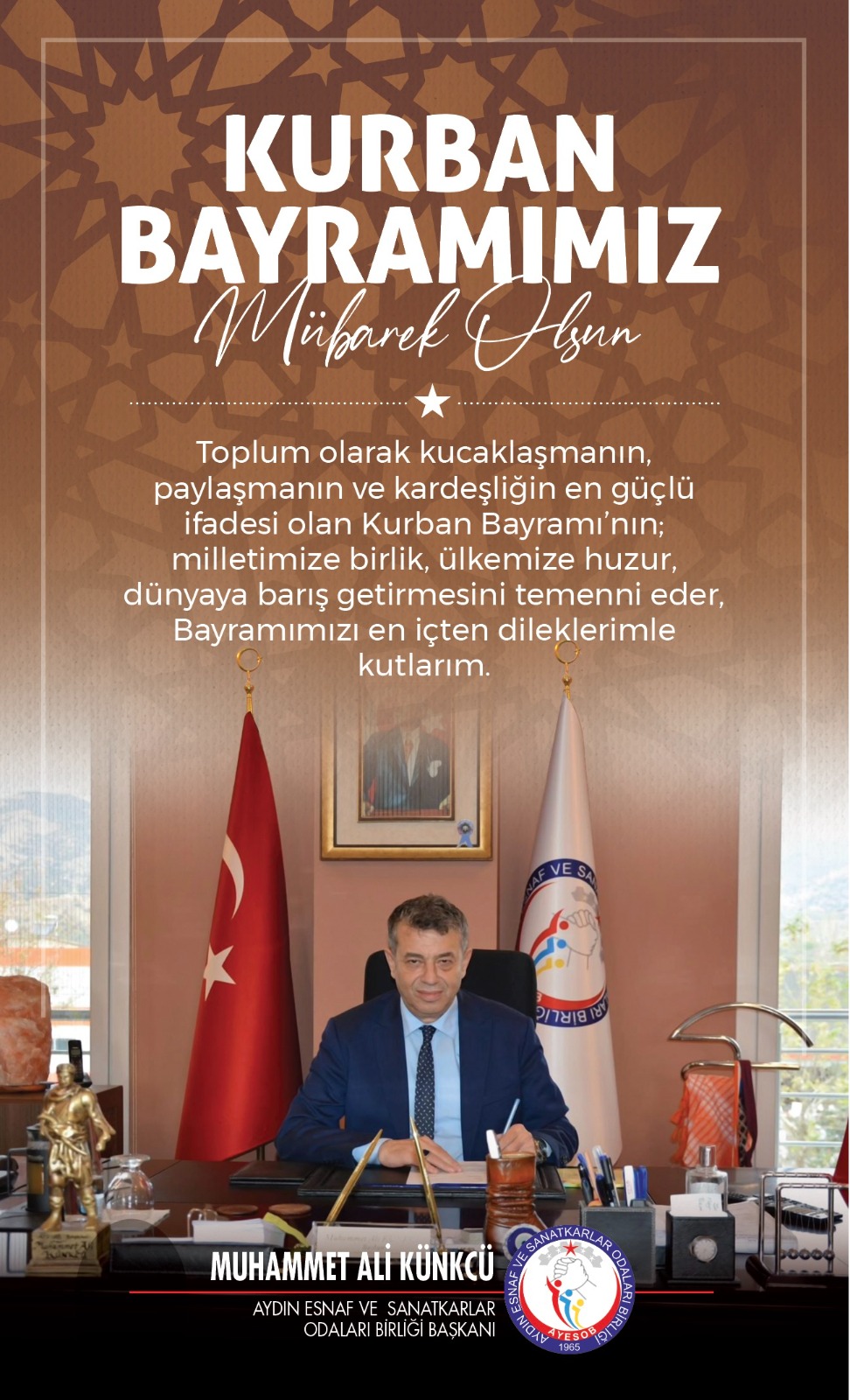 KURBAN BAYRAMIMIZ

Mübarek Olsun

Toplum olarak kucaklaşmanın, paylaşmanın ve kardeşliğin en güçlü ifadesi olan Kurban Bayramı'nın; milletimize birlik, ülkemize huzur, dünyaya barış getirmesini temenni eder, Bayramımızı en içten dileklerimle kutlarım.

MUHAMMET ALİ KÜNKCÜ

AYDIN ESNAF VE SANATKARLAR
ODALARI BİRLİĞİ BAŞKANI

AYDIN ESNAF VE SANATKARLAR ODALARI BİRLİĞİ
AYESOB
1965